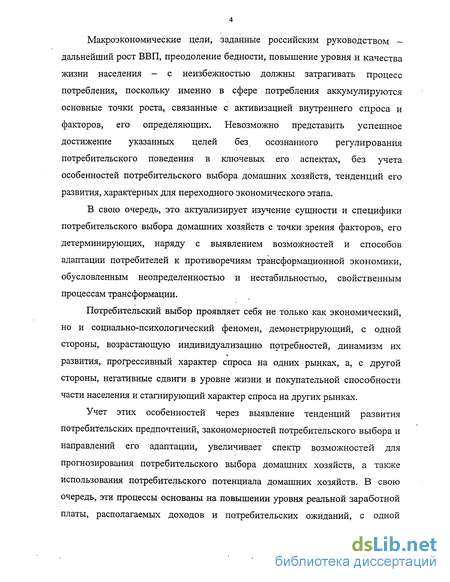 4

Макроэкономические цели, заданные российским руководством – дальнейший рост ВВП, преодоление бедности, повышение уровня и качества жизни населения – с неизбежностью должны затрагивать процесс потребления, поскольку именно в сфере потребления аккумулируются основные точки роста, связанные с активизацией внутреннего спроса и факторов, его определяющих. Невозможно представить успешное достижение указанных целей без осознанного регулирования потребительского поведения в ключевых его аспектах, без учета особенностей потребительского выбора домашних хозяйств, тенденций его развития, характерных для переходного экономического этапа.

В свою очередь, это актуализирует изучение сущности и специфики потребительского выбора домашних хозяйств с точки зрения факторов, его детерминирующих, наряду с выявлением возможностей и способов адаптации потребителей к противоречиям трансформационной экономики, обусловленным неопределенностью и нестабильностью, свойственным процессам трансформации.

Потребительский выбор проявляет себя не только как экономический, но и социально-психологический феномен, демонстрирующий, с одной стороны, возрастающую индивидуализацию потребностей, динамизм их развития, прогрессивный характер спроса на одних рынках, а, с другой стороны, негативные сдвиги в уровне жизни и покупательной способности части населения и стагнирующий характер спроса на других рынках.

Учет этих особенностей через выявление тенденций развития потребительских предпочтений, закономерностей потребительского выбора и направлений его адаптации, увеличивает спектр возможностей для прогнозирования потребительского выбора домашних хозяйств, а также использования потребительского потенциала домашних хозяйств. В свою очередь, эти процессы основаны на повышении уровня реальной заработной платы, располагаемых доходов и потребительских ожиданий, с одной

dsLib.net
библиотека диссертаций